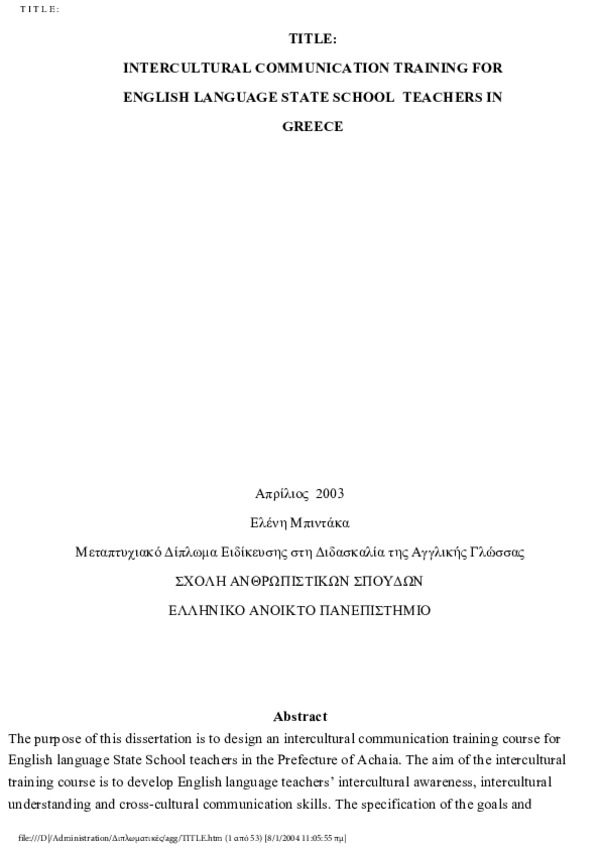 TITLE:

TITLE:

INTERCULTURAL COMMUNICATION TRAINING FOR ENGLISH LANGUAGE STATE SCHOOL TEACHERS IN GREECE

Απρίλιος 2003

Ελένη Μπιντάκα

Μεταπτυχιακό Δίπλωμα Ειδίκευσης στη Διδασκαλία της Αγγλικής Γλώσσας

ΣΧΟΛΗ ΑΝΘΡΩΠΙΣΤΙΚΩΝ ΣΠΟΥΔΩΝ

ΕΛΛΗΝΙΚΟ ΑΝΟΙΚΤΟ ΠΑΝΕΠΙΣΤΗΜΙΟ

Abstract

The purpose of this dissertation is to design an intercultural communication training course for English language State School teachers in the Prefecture of Achaia. The aim of the intercultural training course is to develop English language teachers' intercultural awareness, intercultural understanding and cross-cultural communication skills. The specification of the goals and

file:///D|/Administration/Διπλωματικές/agg/TITLE.htm (1 από 53) [8/1/2004 11:05:55 πμ]